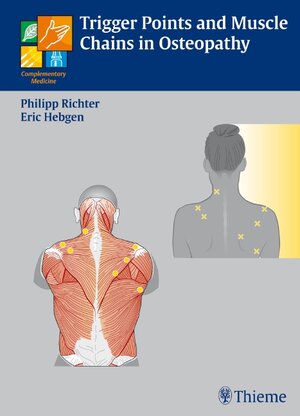 Complementary Medicine

Trigger Points and Muscle Chains in Osteopathy

Philipp Richter
Eric Hebgen

Thieme